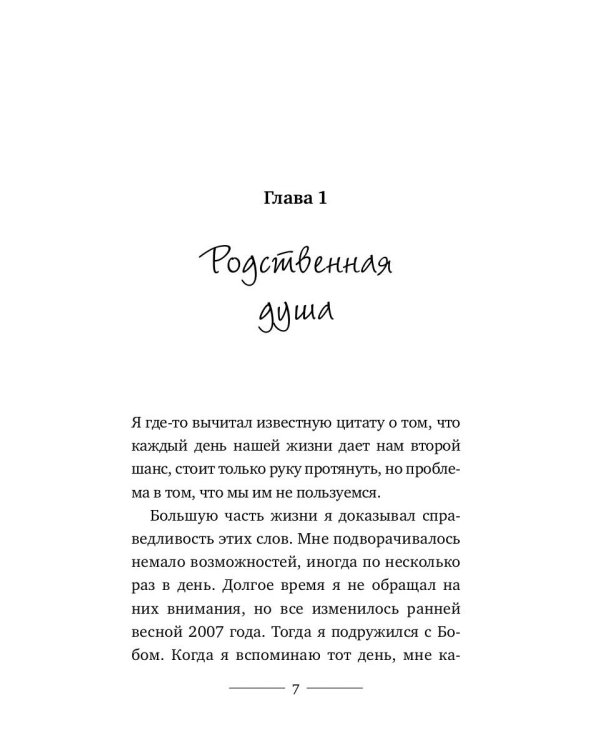 Глава 1

Родственная душа

Я где-то вычитал известную цитату о том, что каждый день нашей жизни дает нам второй шанс, стоит только руку протянуть, но проблема в том, что мы им не пользуемся.

Большую часть жизни я доказывал справедливость этих слов. Мне подворачивалось немало возможностей, иногда по несколько раз в день. Долгое время я не обращал на них внимания, но все изменилось ранней весной 2007 года. Тогда я подружился с Бобом. Когда я вспоминаю тот день, мне ка-

7